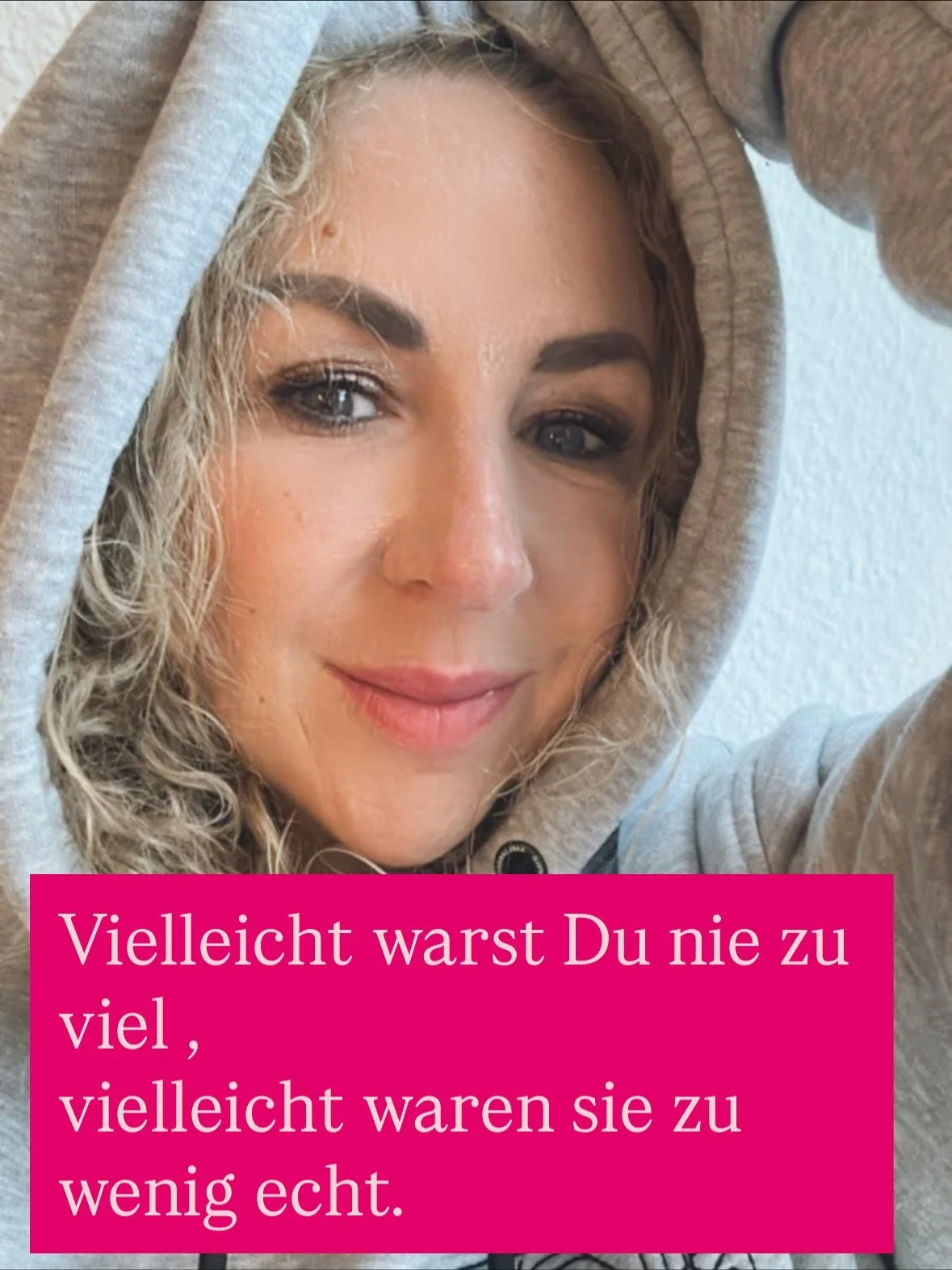 Vielleicht warst Du nie zu viel ,
vielleicht waren sie zu wenig echt.